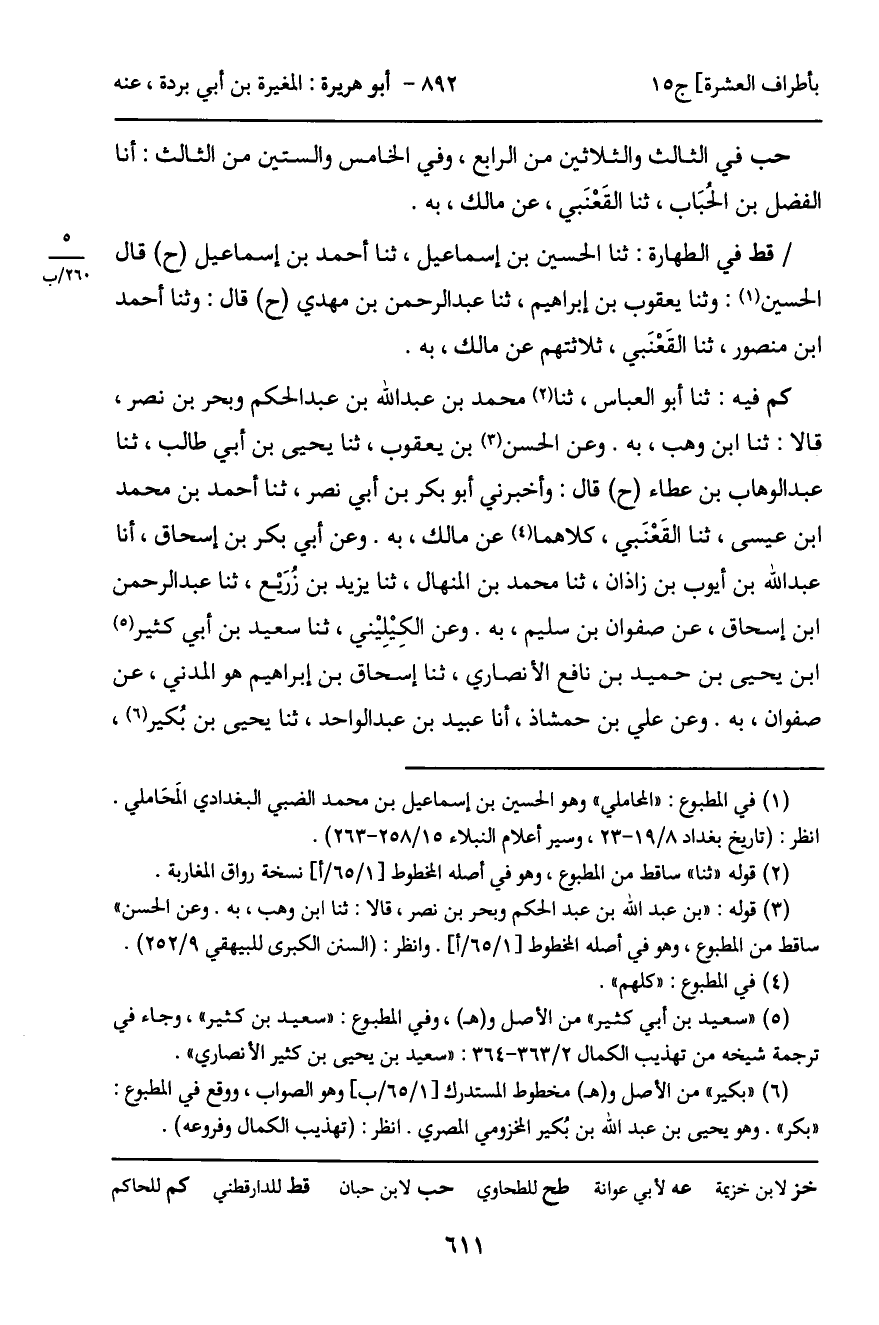 بأطراف العشرة] ج١٥          ٨٩٢ - أبو هريرة : المغيرة بن أبي بردة ، عنه

حب في الثالث والثلاثين من الرابع ، وفي الخامس والستين من الثالث : أنا الفضل بن الحُبَاب ، ثنا القَعْنَبي ، عن مالك ، به .

٥
٢٦٠/ب

/ قط في الطهارة : ثنا الحسين بن إسماعيل ، ثنا أحمد بن إسماعيل (ح) قال الحسين(١) : وثنا يعقوب بن إبراهيم ، ثنا عبدالرحمن بن مهدي (ح) قال : وثنا أحمد ابن منصور ، ثنا القَعْنَبي ، ثلاثتهم عن مالك ، به .

كم فيه : ثنا أبو العباس ، ثنا(٢) محمد بن عبدالله بن عبدالحكم وبحر بن نصر ، قالا : ثنا ابن وهب ، به . وعن الحسن(٣) بن يعقوب ، ثنا يحيى بن أبي طالب ، ثنا عبدالوهاب بن عطاء (ح) قال : وأخبرني أبو بكر بن أبي نصر ، ثنا أحمد بن محمد ابن عيسى ، ثنا القَعْنَبي ، كلاهما(٤) عن مالك ، به . وعن أبي بكر بن إسحاق ، أنا عبدالله بن أيوب بن زاذان ، ثنا محمد بن المنهال ، ثنا يزيد بن زُرَيْع ، ثنا عبدالرحمن ابن إسحاق ، عن صفوان بن سليم ، به . وعن الكِيْلِيْني ، ثنا سعيد بن أبي كثير(٥) ابن يحيى بن حميد بن نافع الأنصاري ، ثنا إسحاق بن إبراهيم هو المدني ، عن صفوان ، به . وعن علي بن حمشاذ ، أنا عبيد بن عبدالواحد ، ثنا يحيى بن بُكير(٦) ،

(١) في المطبوع : «المحاملي» وهو الحسين بن إسماعيل بن محمد الضبي البغدادي المَحَاملي . انظر : (تاريخ بغداد ١٩/٨-٢٣ ، وسير أعلام النبلاء ٢٥٨/١٥-٢٦٣) .
(٢) قوله «ثنا» ساقط من المطبوع ، وهو في أصله المخطوط [٦٥/١/أ] نسخة رواق المغاربة .
(٣) قوله : «بن عبد الله بن عبد الحكم وبحر بن نصر ، قالا : ثنا ابن وهب ، به . وعن الحسن» ساقط من المطبوع ، وهو في أصله المخطوط [٦٥/١/أ] . وانظر : (السنن الكبرى للبيهقي ٢٥٢/٩) .
(٤) في المطبوع : «كلهم» .
(٥) «سعيد بن أبي كثير» من الأصل و(هـ) ، وفي المطبوع : «سعيد بن كثير» ، وجاء في ترجمة شيخه من تهذيب الكمال ٣٦٣/٢-٣٦٤ : «سعيد بن يحيى بن كثير الأنصاري» .
(٦) «بكير» من الأصل و(هـ) مخطوط المستدرك [٦٥/١/ب] وهو الصواب ، ووقع في المطبوع : «بكر» . وهو يحيى بن عبد الله بن بُكير المخزومي المصري . انظر : (تهذيب الكمال وفروعه) .

خز لابن خزيمة   عه لأبي عوانة   طح للطحاوي   حب لابن حبان   قط للدارقطني   كم للحاكم

٦١١